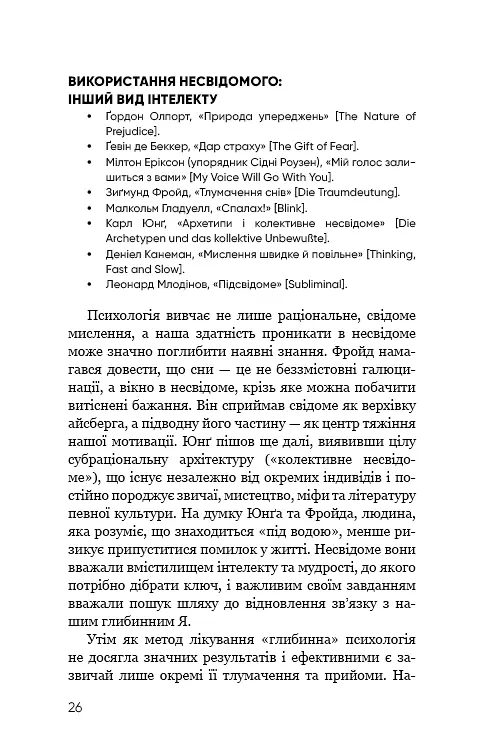 ВИКОРИСТАННЯ НЕСВІДОМОГО: ІНШИЙ ВИД ІНТЕЛЕКТУ

• Ґордон Олпорт, «Природа упереджень» [The Nature of Prejudice].
• Ґевін де Беккер, «Дар страху» [The Gift of Fear].
• Мілтон Еріксон (упорядник Сідні Роузен), «Мій голос залишиться з вами» [My Voice Will Go With You].
• Зиґмунд Фройд, «Тлумачення снів» [Die Traumdeutung].
• Малкольм Гладуелл, «Спалах!» [Blink].
• Карл Юнґ, «Архетипи і колективне несвідоме» [Die Archetypen und das kollektive Unbewußte].
• Деніел Канеман, «Мислення швидке й повільне» [Thinking, Fast and Slow].
• Леонард Млодінов, «Підсвідоме» [Subliminal].

Психологія вивчає не лише раціональне, свідоме мислення, а наша здатність проникати в несвідоме може значно поглибити наявні знання. Фройд намагався довести, що сни — це не беззмістовні галюцинації, а вікно в несвідоме, крізь яке можна побачити витіснені бажання. Він сприймав свідоме як верхівку айсберга, а підводну його частину — як центр тяжіння нашої мотивації. Юнґ пішов ще далі, виявивши цілу субраціональну архітектуру («колективне несвідоме»), що існує незалежно від окремих індивідів і постійно породжує звичаї, мистецтво, міфи та літературу певної культури. На думку Юнґа та Фройда, людина, яка розуміє, що знаходиться «під водою», менше ризикує припуститися помилок у житті. Несвідоме вони вважали вмістилищем інтелекту та мудрості, до якого потрібно дібрати ключ, і важливим своїм завданням вважали пошук шляху до відновлення зв'язку з нашим глибинним Я.

Утім як метод лікування «глибинна» психологія не досягла значних результатів і ефективними є зазвичай лише окремі її тлумачення та прийоми. На-

26